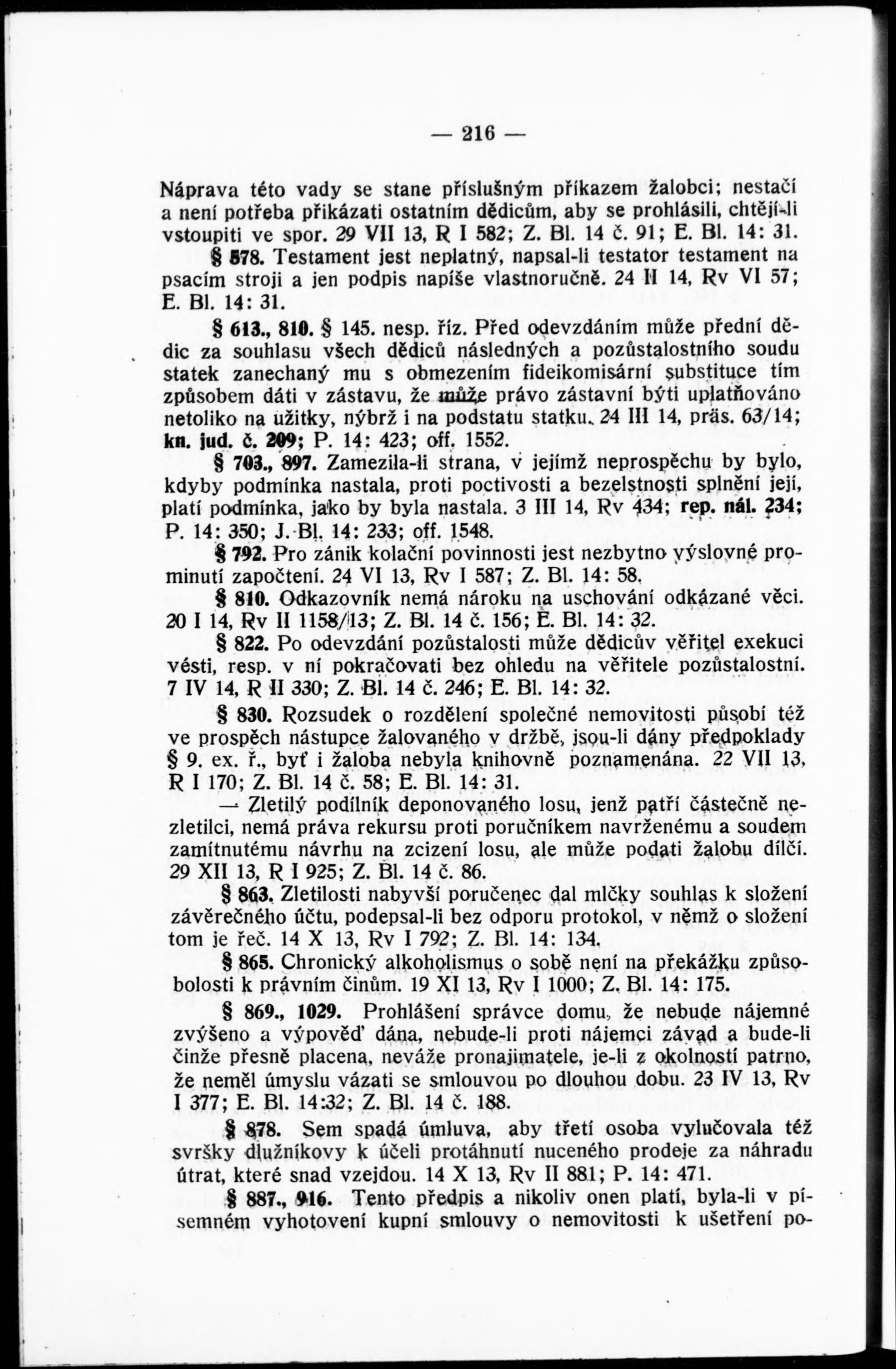 — 216 —

Náprava této vady se stane příslušným příkazem žalobci; nestačí a není potřeba přikázati ostatním dědicům, aby se prohlásili, chtějí-li vstoupiti ve spor. 29 VII 13, R I 582; Z. Bl. 14 č. 91; E. Bl. 14: 31.

§ 578. Testament jest neplatný, napsal-li testator testament na psacím stroji a jen podpis napíše vlastnoručně. 24 II 14, Rv VI 57; E. Bl. 14: 31.

§ 613., 810. § 145. nesp. říz. Před odevzdáním může přední dědic za souhlasu všech dědiců následných a pozůstalostního soudu statek zanechaný mu s obmezením fideikomisární substituce tím způsobem dáti v zástavu, že může právo zástavní býti uplatňováno netoliko na užitky, nýbrž i na podstatu statku. 24 III 14, präs. 63/14; kn. jud. č. 209; P. 14: 423; off. 1552.

§ 703., 897. Zamezila-li strana, v jejímž neprospěchu by bylo, kdyby podmínka nastala, proti poctivosti a bezelstnosti splnění její, platí podmínka, jako by byla nastala. 3 III 14, Rv 434; rep. nál. 234; P. 14: 350; J. Bl. 14: 233; off. 1548.

§ 792. Pro zánik kolační povinnosti jest nezbytno výslovné prominutí započtení. 24 VI 13, Rv I 587; Z. Bl. 14: 58.

§ 810. Odkazovník nemá nároku na uschování odkázané věci. 20 I 14, Rv II 1158/13; Z. Bl. 14 č. 156; E. Bl. 14: 32.

§ 822. Po odevzdání pozůstalosti může dědicův věřitel exekuci vésti, resp. v ní pokračovati bez ohledu na věřitele pozůstalostní. 7 IV 14, R II 330; Z. Bl. 14 č. 246; E. Bl. 14: 32.

§ 830. Rozsudek o rozdělení společné nemovitosti působí též ve prospěch nástupce žalovaného v držbě, jsou-li dány předpoklady § 9. ex. ř., byť i žaloba nebyla knihovně poznamenána. 22 VII 13, R I 170; Z. Bl. 14 č. 58; E. Bl. 14: 31.

— Zletilý podílník deponovaného losu, jenž patří částečně nezletilci, nemá práva rekursu proti poručníkem navrženému a soudem zamítnutému návrhu na zcizení losu, ale může podati žalobu dílčí. 29 XII 13, R I 925; Z. Bl. 14 č. 86.

§ 863. Zletilosti nabyvší poručenec dal mlčky souhlas k složení závěrečného účtu, podepsal-li bez odporu protokol, v němž o složení tom je řeč. 14 X 13, Rv I 792; Z. Bl. 14: 134.

§ 865. Chronický alkoholismus o sobě není na překážku způsobolosti k právním činům. 19 XI 13, Rv I 1000; Z. Bl. 14: 175.

§ 869., 1029. Prohlášení správce domu, že nebude nájemné zvýšeno a výpověď dána, nebude-li proti nájemci závad a bude-li činže přesně placena, neváže pronajimatele, je-li z okolností patrno, že neměl úmyslu vázati se smlouvou po dlouhou dobu. 23 IV 13, Rv I 377; E. Bl. 14:32; Z. Bl. 14 č. 188.

§ 878. Sem spadá úmluva, aby třetí osoba vylučovala též svršky dlužníkovy k účeli protáhnutí nuceného prodeje za náhradu útrat, které snad vzejdou. 14 X 13, Rv II 881; P. 14: 471.

§ 887., 916. Tento předpis a nikoliv onen platí, byla-li v písemném vyhotovení kupní smlouvy o nemovitosti k ušetření po-